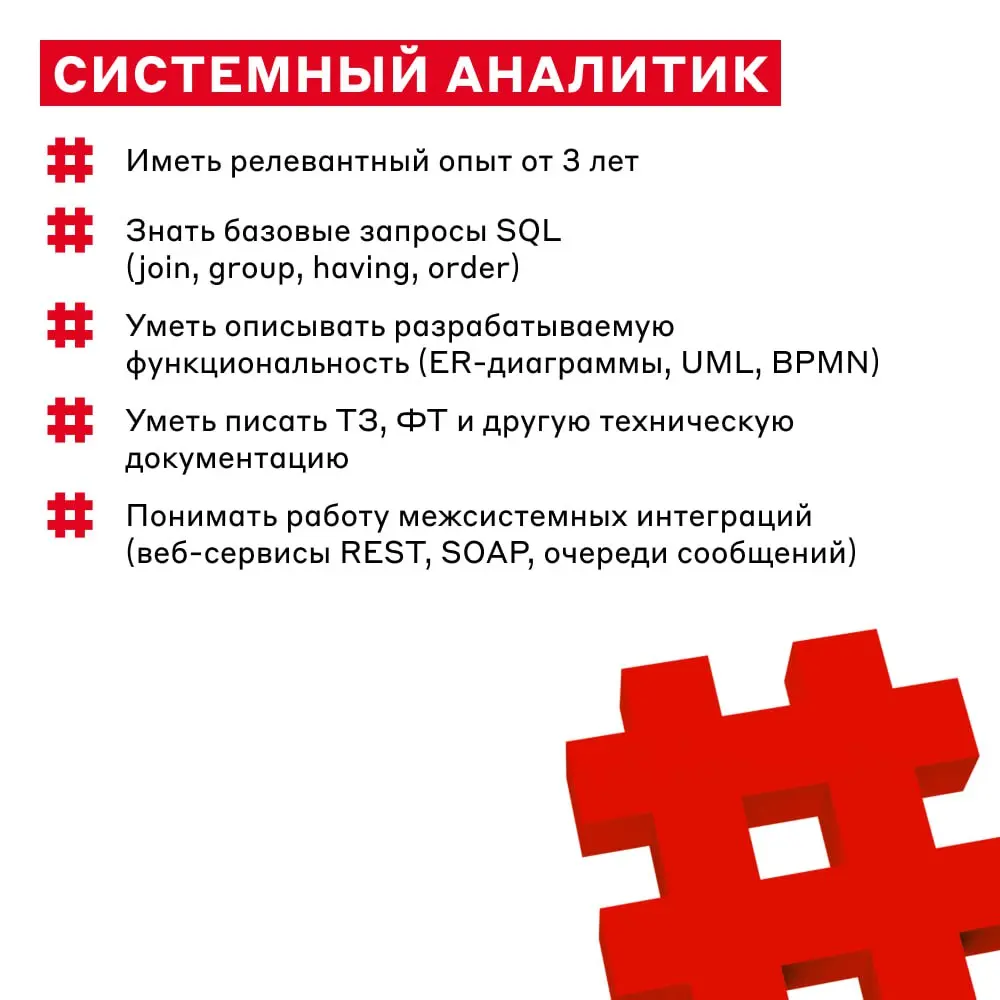 СИСТЕМНЫЙ АНАЛИТИК

Иметь релевантный опыт от 3 лет

Знать базовые запросы SQL (join, group, having, order)

Уметь описывать разрабатываемую функциональность (ER-диаграммы, UML, BPMN)

Уметь писать ТЗ, ФТ и другую техническую документацию

Понимать работу межсистемных интеграций (веб-сервисы REST, SOAP, очереди сообщений)